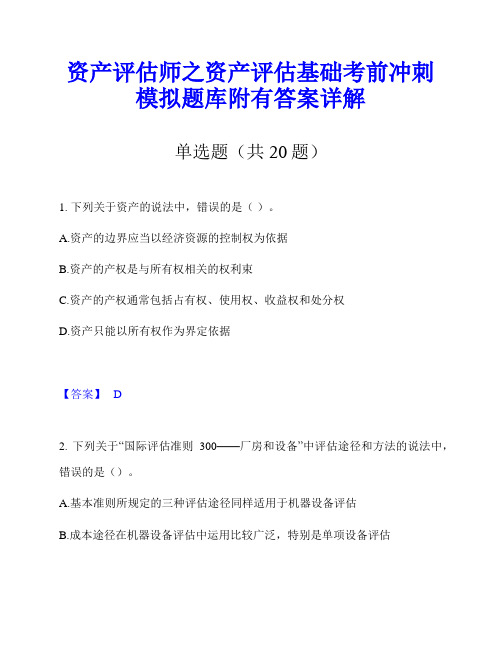 资产评估师之资产评估基础考前冲刺模拟题库附有答案详解

单选题（共 20 题）

1. 下列关于资产的说法中，错误的是（ ）。

A.资产的边界应当以经济资源的控制权为依据

B.资产的产权是与所有权相关的权利束

C.资产的产权通常包括占有权、使用权、收益权和处分权

D.资产只能以所有权作为界定依据

【答案】 D

2. 下列关于“国际评估准则 300——厂房和设备”中评估途径和方法的说法中，错误的是（）。

A.基本准则所规定的三种评估途径同样适用于机器设备评估

B.成本途径在机器设备评估中运用比较广泛，特别是单项设备评估